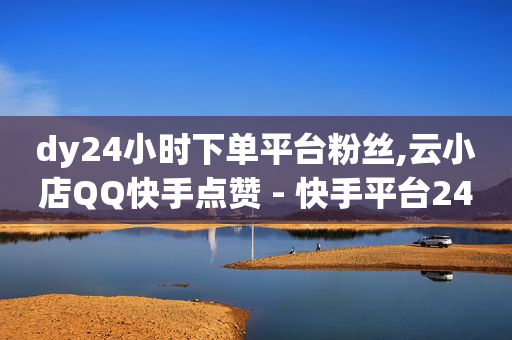 dy24小时下单平台粉丝,云小店QQ快手点赞 - 快手平台24